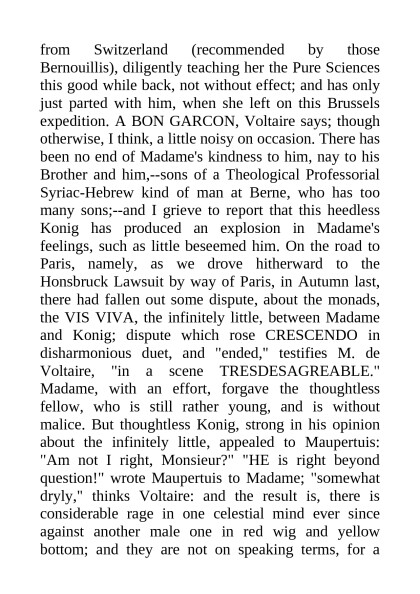 from Switzerland (recommended by those Bernouillis), diligently teaching her the Pure Sciences this good while back, not without effect; and has only just parted with him, when she left on this Brussels expedition. A BON GARCON, Voltaire says; though otherwise, I think, a little noisy on occasion. There has been no end of Madame's kindness to him, nay to his Brother and him,--sons of a Theological Professorial Syriac-Hebrew kind of man at Berne, who has too many sons;--and I grieve to report that this heedless Konig has produced an explosion in Madame's feelings, such as little beseemed him. On the road to Paris, namely, as we drove hitherward to the Honsbruck Lawsuit by way of Paris, in Autumn last, there had fallen out some dispute, about the monads, the VIS VIVA, the infinitely little, between Madame and Konig; dispute which rose CRESCENDO in disharmonious duet, and "ended," testifies M. de Voltaire, "in a scene TRESDESAGREABLE." Madame, with an effort, forgave the thoughtless fellow, who is still rather young, and is without malice. But thoughtless Konig, strong in his opinion about the infinitely little, appealed to Maupertuis: "Am not I right, Monsieur?" "HE is right beyond question!" wrote Maupertuis to Madame; "somewhat dryly," thinks Voltaire: and the result is, there is considerable rage in one celestial mind ever since against another male one in red wig and yellow bottom; and they are not on speaking terms, for a